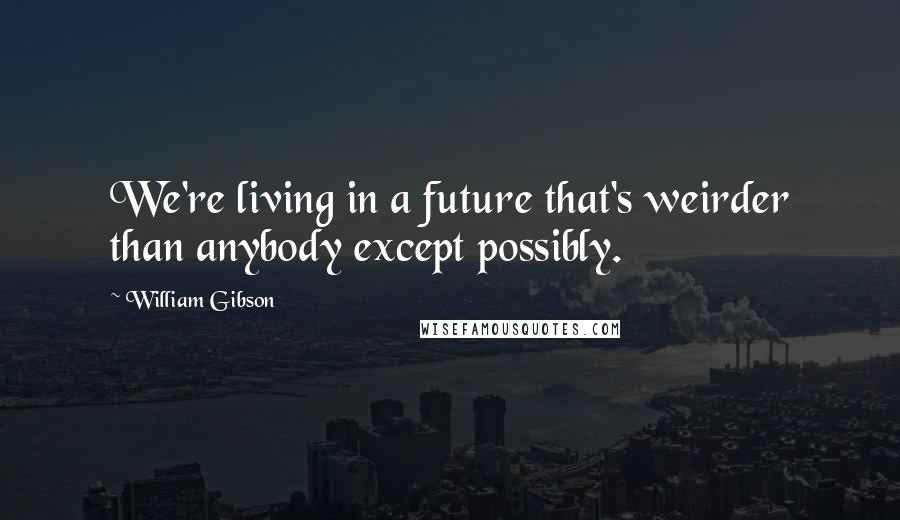 We're living in a future that's weirder than anybody except possibly.

~ William Gibson

WISEFAMOUSQUOTES.COM